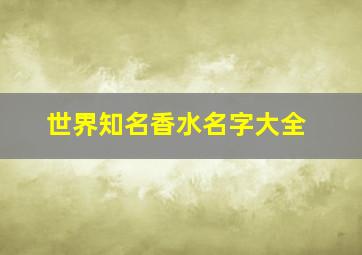 世界知名香水名字大全